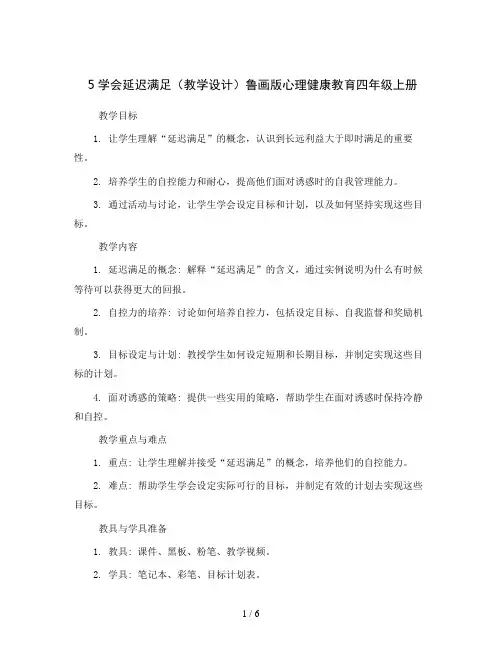 5 学会延迟满足（教学设计）鲁画版心理健康教育四年级上册

教学目标

1. 让学生理解“延迟满足”的概念，认识到长远利益大于即时满足的重要性。

2. 培养学生的自控能力和耐心，提高他们面对诱惑时的自我管理能力。

3. 通过活动与讨论，让学生学会设定目标和计划，以及如何坚持实现这些目标。

教学内容

1. 延迟满足的概念：解释“延迟满足”的含义，通过实例说明为什么有时候等待可以获得更大的回报。

2. 自控力的培养：讨论如何培养自控力，包括设定目标、自我监督和奖励机制。

3. 目标设定与计划：教授学生如何设定短期和长期目标，并制定实现这些目标的计划。

4. 面对诱惑的策略：提供一些实用的策略，帮助学生在面对诱惑时保持冷静和自控。

教学重点与难点

1. 重点：让学生理解并接受“延迟满足”的概念，培养他们的自控能力。

2. 难点：帮助学生学会设定实际可行的目标，并制定有效的计划去实现这些目标。

教具与学具准备

1. 教具：课件、黑板、粉笔、教学视频。

2. 学具：笔记本、彩笔、目标计划表。

1 / 6